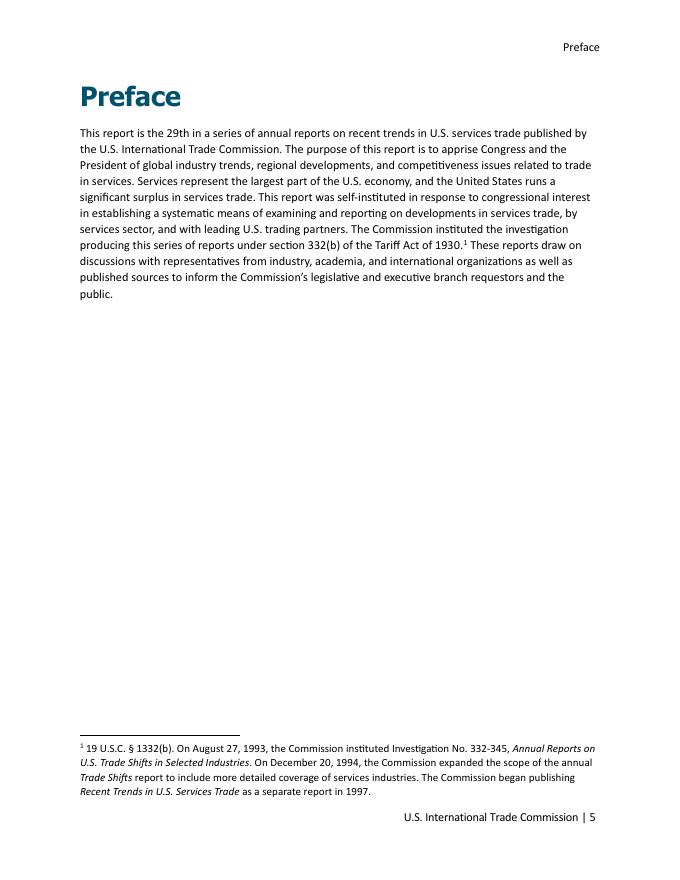 Preface

Preface

This report is the 29th in a series of annual reports on recent trends in U.S. services trade published by the U.S. International Trade Commission. The purpose of this report is to apprise Congress and the President of global industry trends, regional developments, and competitiveness issues related to trade in services. Services represent the largest part of the U.S. economy, and the United States runs a significant surplus in services trade. This report was self-instituted in response to congressional interest in establishing a systematic means of examining and reporting on developments in services trade, by services sector, and with leading U.S. trading partners. The Commission instituted the investigation producing this series of reports under section 332(b) of the Tariff Act of 1930.$^1$ These reports draw on discussions with representatives from industry, academia, and international organizations as well as published sources to inform the Commission's legislative and executive branch requestors and the public.

$^1$ 19 U.S.C. § 1332(b). On August 27, 1993, the Commission instituted Investigation No. 332-345, Annual Reports on U.S. Trade Shifts in Selected Industries. On December 20, 1994, the Commission expanded the scope of the annual Trade Shifts report to include more detailed coverage of services industries. The Commission began publishing Recent Trends in U.S. Services Trade as a separate report in 1997.

U.S. International Trade Commission | 5